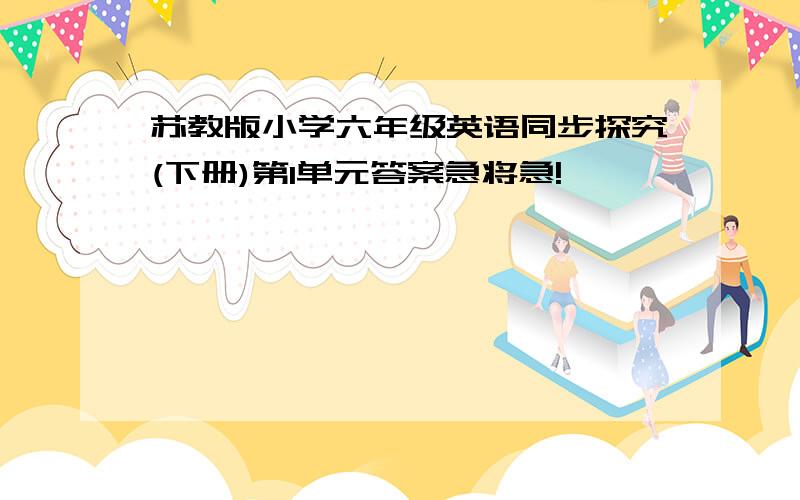 苏教版小学六年级英语同步探究(下册)第1单元答案急将急!